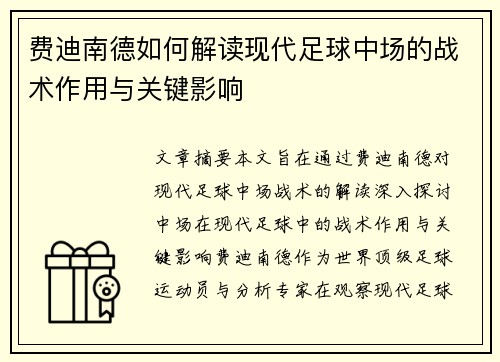 费迪南德如何解读现代足球中场的战术作用与关键影响

文章摘要本文旨在通过费迪南德对现代足球中场战术的解读深入探讨中场在现代足球中的战术作用与关键影响费迪南德作为世界顶级足球运动员与分析专家在观察现代足球